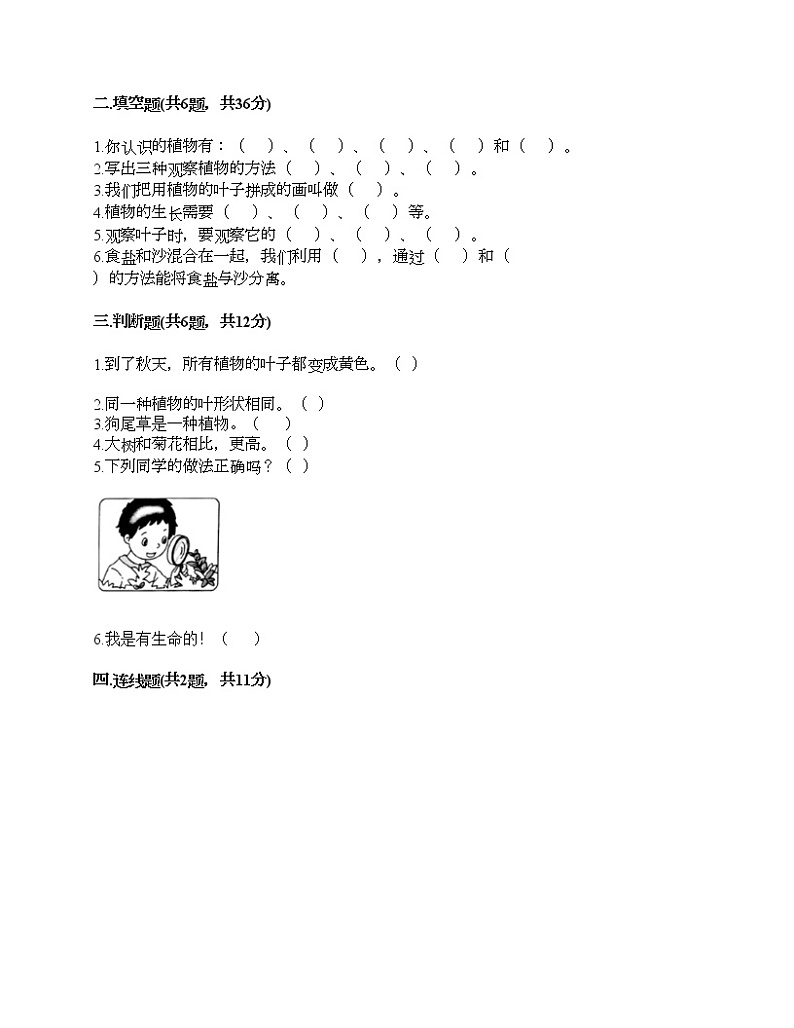 二.填空题(共6题，共36分)

1.你认识的植物有：（　）、（　）、（　）、（　）和（　）。
2.写出三种观察植物的方法（　）、（　）、（　）。
3.我们把用植物的叶子拼成的画叫做（　）。
4.植物的生长需要（　）、（　）、（　）等。
5.观察叶子时，要观察它的（　）、（　）、（　）。
6.食盐和沙混合在一起，我们利用（　），通过（　）和（　）的方法能将食盐与沙分离。

三.判断题(共6题，共12分)

1.到了秋天，所有植物的叶子都变成黄色。（ ）

2.同一种植物的叶形状相同。（ ）
3.狗尾草是一种植物。（　）
4.大树和菊花相比，更高。（ ）
5.下列同学的做法正确吗？（ ）

6.我是有生命的！（　）

四.连线题(共2题，共11分)